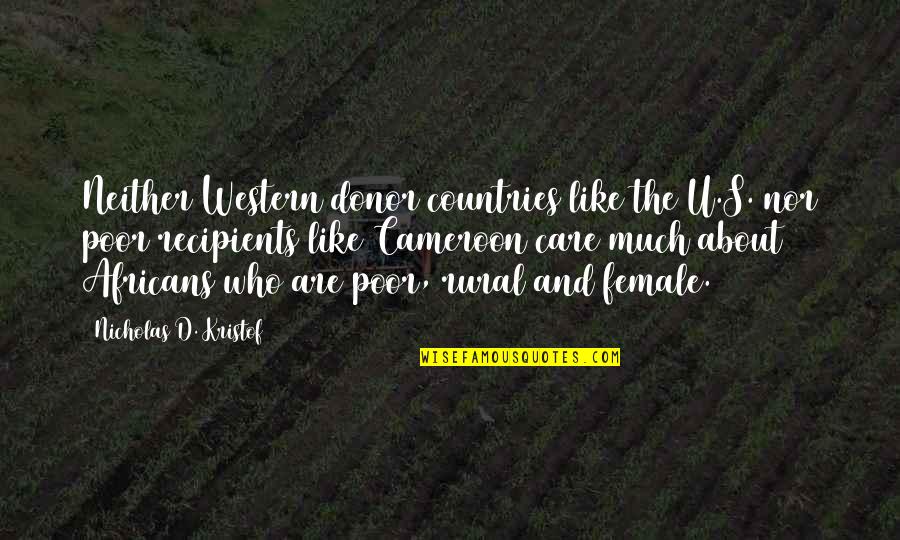 Neither Western donor countries like the U.S. nor poor recipients like Cameroon care much about Africans who are poor, rural and female.

Nicholas D. Kristof

WISEFAMOUSQUOTES.COM